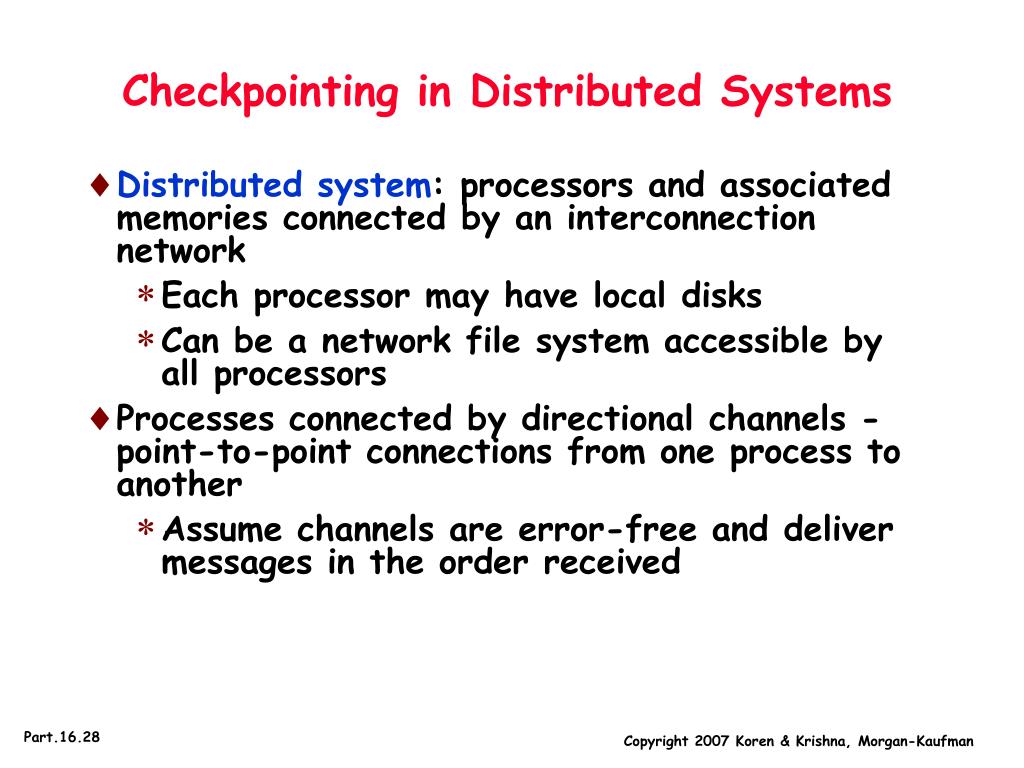 Checkpointing in Distributed Systems

♦ Distributed system: processors and associated memories connected by an interconnection network

∗ Each processor may have local disks

∗ Can be a network file system accessible by all processors

♦ Processes connected by directional channels - point-to-point connections from one process to another

∗ Assume channels are error-free and deliver messages in the order received

Part.16.28

Copyright 2007 Koren & Krishna, Morgan-Kaufman